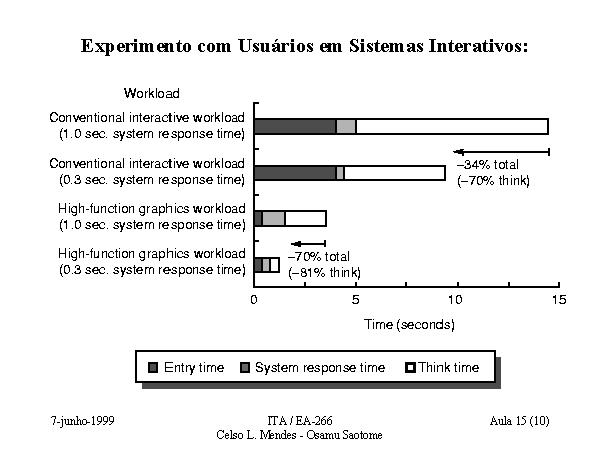 Experimento com Usuários em Sistemas Interativos:

Workload

Conventional interactive workload (1.0 sec. system response time)

Conventional interactive workload (0.3 sec. system response time)

–34% total (–70% think)

High-function graphics workload (1.0 sec. system response time)

High-function graphics workload (0.3 sec. system response time)

–70% total (–81% think)

0 5 10 15

Time (seconds)

Entry time System response time Think time

7-junho-1999

ITA / EA-266
Celso L. Mendes - Osamu Saotome

Aula 15 (10)